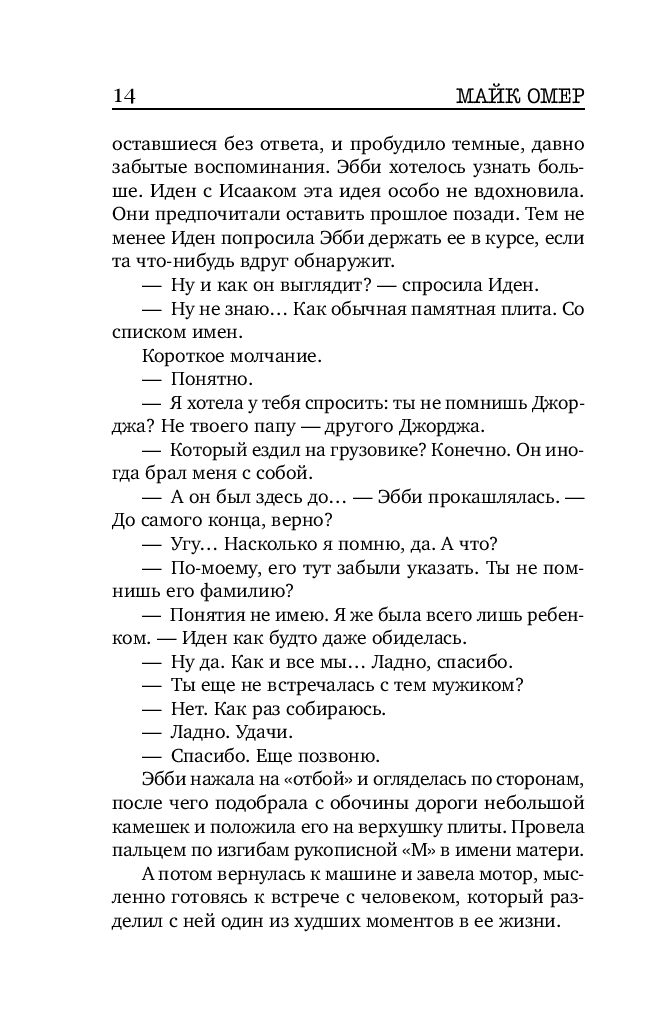 14 МАЙК ОМЕР

оставшиеся без ответа, и пробудило темные, давно забытые воспоминания. Эбби хотелось узнать больше. Иден с Исааком эта идея особо не вдохновила. Они предпочитали оставить прошлое позади. Тем не менее Иден попросила Эбби держать ее в курсе, если та что-нибудь вдруг обнаружит.

— Ну и как он выглядит? — спросила Иден.

— Ну не знаю… Как обычная памятная плита. Со списком имен.

Короткое молчание.

— Понятно.

— Я хотела у тебя спросить: ты не помнишь Джорджа? Не твоего папу — другого Джорджа.

— Который ездил на грузовике? Конечно. Он иногда брал меня с собой.

— А он был здесь до… — Эбби прокашлялась. — До самого конца, верно?

— Угу… Насколько я помню, да. А что?

— По-моему, его тут забыли указать. Ты не помнишь его фамилию?

— Понятия не имею. Я же была всего лишь ребенком. — Иден как будто даже обиделась.

— Ну да. Как и все мы… Ладно, спасибо.

— Ты еще не встречалась с тем мужиком?

— Нет. Как раз собираюсь.

— Ладно. Удачи.

— Спасибо. Еще позвоню.

Эбби нажала на «отбой» и огляделась по сторонам, после чего подобрала с обочины дороги небольшой камешек и положила его на верхушку плиты. Провела пальцем по изгибам рукописной «М» в имени матери.

А потом вернулась к машине и завела мотор, мысленно готовясь к встрече с человеком, который разделил с ней один из худших моментов в ее жизни.